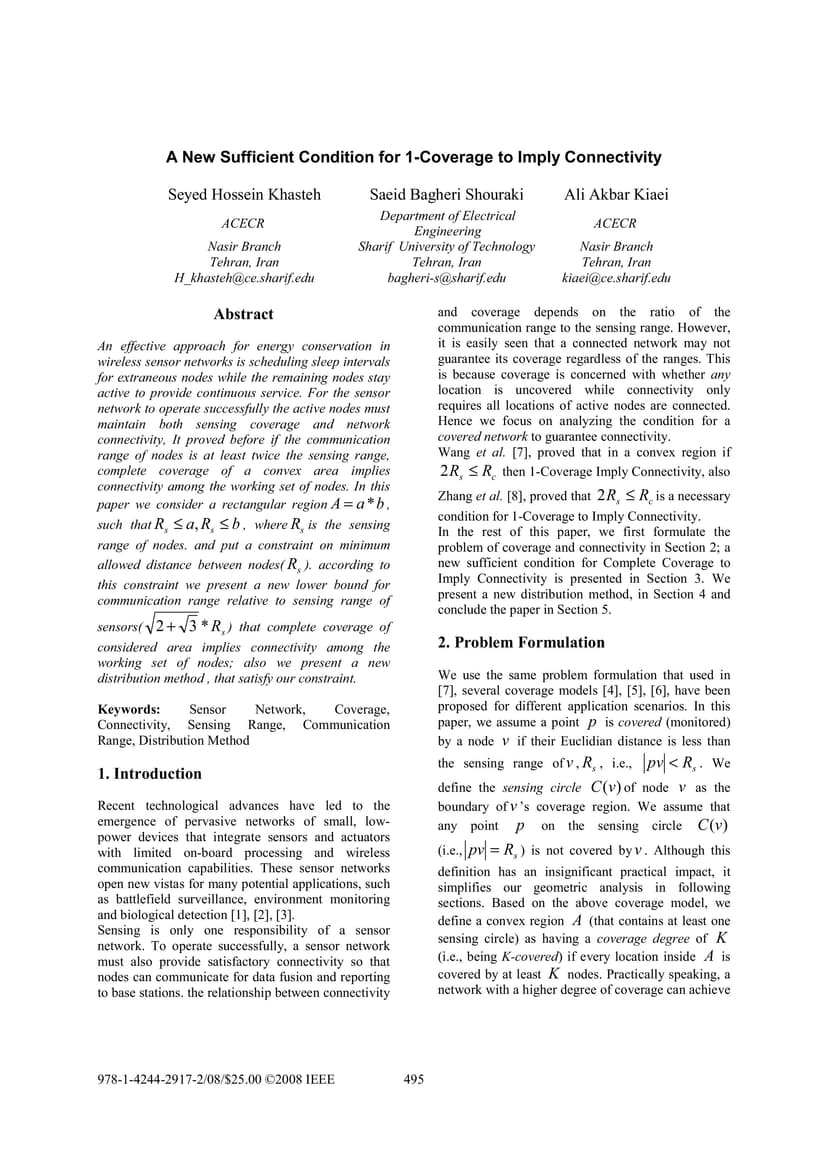 A New Sufficient Condition for 1-Coverage to Imply Connectivity

Seyed Hossein Khasteh
ACECR
Nasir Branch
Tehran, Iran
H_khasteh@ce.sharif.edu

Saeid Bagheri Shouraki
Department of Electrical Engineering
Sharif University of Technology
Tehran, Iran
bagheri-s@sharif.edu

Ali Akbar Kiaei
ACECR
Nasir Branch
Tehran, Iran
kiaei@ce.sharif.edu

Abstract

An effective approach for energy conservation in wireless sensor networks is scheduling sleep intervals for extraneous nodes while the remaining nodes stay active to provide continuous service. For the sensor network to operate successfully the active nodes must maintain both sensing coverage and network connectivity, It proved before if the communication range of nodes is at least twice the sensing range, complete coverage of a convex area implies connectivity among the working set of nodes. In this paper we consider a rectangular region $A = a * b$, such that $R_s \leq a, R_s \leq b$, where $R_s$ is the sensing range of nodes. and put a constraint on minimum allowed distance between nodes( $R_s$ ). according to this constraint we present a new lower bound for communication range relative to sensing range of sensors( $\sqrt{2+\sqrt{3}} * R_s$ ) that complete coverage of considered area implies connectivity among the working set of nodes; also we present a new distribution method , that satisfy our constraint.

Keywords: Sensor Network, Coverage, Connectivity, Sensing Range, Communication Range, Distribution Method

1. Introduction

Recent technological advances have led to the emergence of pervasive networks of small, low-power devices that integrate sensors and actuators with limited on-board processing and wireless communication capabilities. These sensor networks open new vistas for many potential applications, such as battlefield surveillance, environment monitoring and biological detection [1], [2], [3].
Sensing is only one responsibility of a sensor network. To operate successfully, a sensor network must also provide satisfactory connectivity so that nodes can communicate for data fusion and reporting to base stations. the relationship between connectivity and coverage depends on the ratio of the communication range to the sensing range. However, it is easily seen that a connected network may not guarantee its coverage regardless of the ranges. This is because coverage is concerned with whether any location is uncovered while connectivity only requires all locations of active nodes are connected. Hence we focus on analyzing the condition for a covered network to guarantee connectivity.
Wang et al. [7], proved that in a convex region if $2R_s \leq R_c$ then 1-Coverage Imply Connectivity, also Zhang et al. [8], proved that $2R_s \leq R_c$ is a necessary condition for 1-Coverage to Imply Connectivity.
In the rest of this paper, we first formulate the problem of coverage and connectivity in Section 2; a new sufficient condition for Complete Coverage to Imply Connectivity is presented in Section 3. We present a new distribution method, in Section 4 and conclude the paper in Section 5.

2. Problem Formulation

We use the same problem formulation that used in [7], several coverage models [4], [5], [6], have been proposed for different application scenarios. In this paper, we assume a point $p$ is covered (monitored) by a node $v$ if their Euclidian distance is less than the sensing range of $v$, $R_s$, i.e., $|pv| < R_s$. We define the sensing circle $C(v)$ of node $v$ as the boundary of $v$'s coverage region. We assume that any point $p$ on the sensing circle $C(v)$ (i.e., $|pv| = R_s$) is not covered by $v$. Although this definition has an insignificant practical impact, it simplifies our geometric analysis in following sections. Based on the above coverage model, we define a convex region $A$ (that contains at least one sensing circle) as having a coverage degree of $K$ (i.e., being K-covered) if every location inside $A$ is covered by at least $K$ nodes. Practically speaking, a network with a higher degree of coverage can achieve

978-1-4244-2917-2/08/$25.00 ©2008 IEEE 495